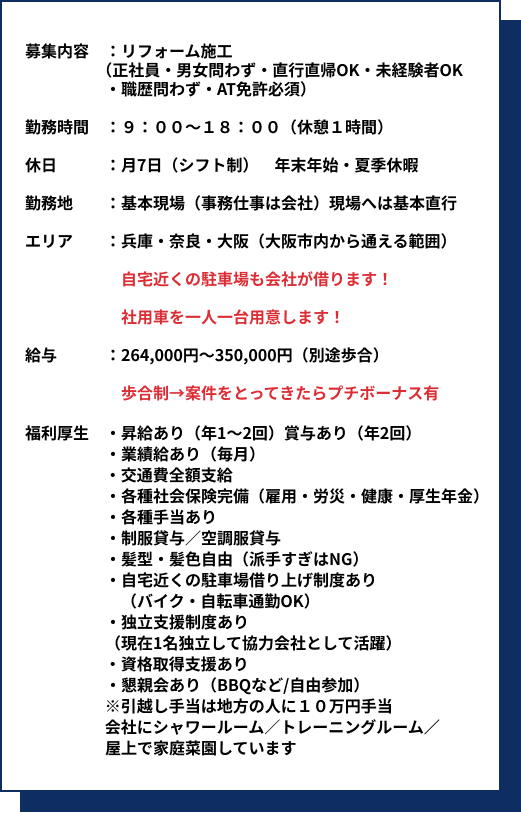 募集内容　：リフォーム施工
（正社員・男女問わず・直行直帰OK・未経験者OK
・職歴問わず・AT免許必須）

勤務時間　：９：００～１８：００（休憩１時間）

休日　：月7日（シフト制）　年末年始・夏季休暇

勤務地　：基本現場（事務仕事は会社）現場へは基本直行

エリア　：兵庫・奈良・大阪（大阪市内から通える範囲）

自宅近くの駐車場も会社が借ります！

社用車を一人一台用意します！

給与　：264,000円～350,000円（別途歩合）

歩合制→案件をとってきたらプチボーナス有

福利厚生　・昇給あり（年1～2回）賞与あり（年2回）
・業績給あり（毎月）
・交通費全額支給
・各種社会保険完備（雇用・労災・健康・厚生年金）
・各種手当あり
・制服貸与／空調服貸与
・髪型・髪色自由（派手すぎはNG）
・自宅近くの駐車場借り上げ制度あり
（バイク・自転車通勤OK）
・独立支援制度あり
（現在1名独立して協力会社として活躍）
・資格取得支援あり
・懇親会あり（BBQなど/自由参加）
※引越し手当は地方の人に１０万円手当
会社にシャワールーム／トレーニングルーム／
屋上で家庭菜園しています